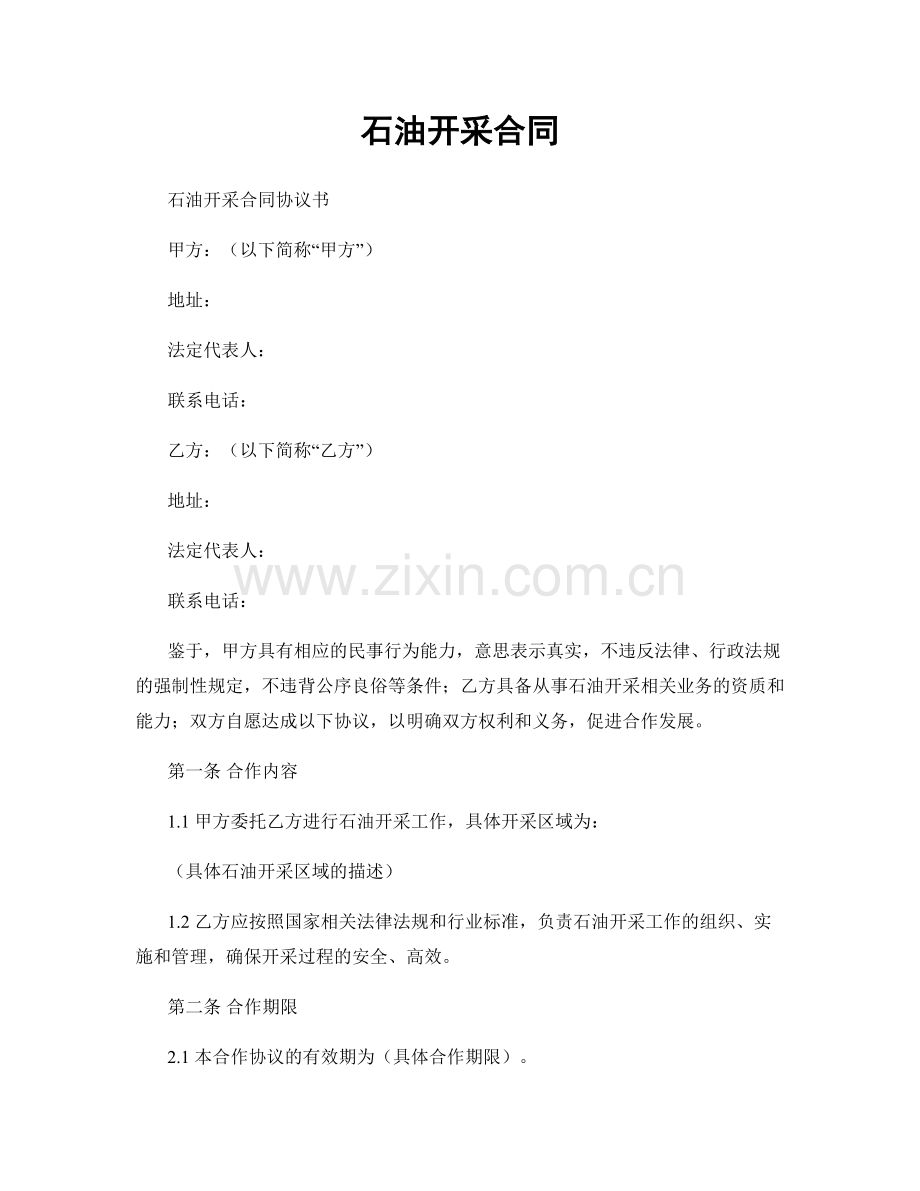 石油开采合同

石油开采合同协议书

甲方：（以下简称“甲方”）

地址：

法定代表人：

联系电话：

乙方：（以下简称“乙方”）

地址：

法定代表人：

联系电话：

鉴于，甲方具有相应的民事行为能力，意思表示真实，不违反法律、行政法规的强制性规定，不违背公序良俗等条件；乙方具备从事石油开采相关业务的资质和能力；双方自愿达成以下协议，以明确双方权利和义务，促进合作发展。

第一条 合作内容

1.1甲方委托乙方进行石油开采工作，具体开采区域为：

（具体石油开采区域的描述）

1.2乙方应按照国家相关法律法规和行业标准，负责石油开采工作的组织、实施和管理，确保开采过程的安全、高效。

第二条 合作期限

2.1本合作协议的有效期为（具体合作期限）。

www.zixin.com.cn